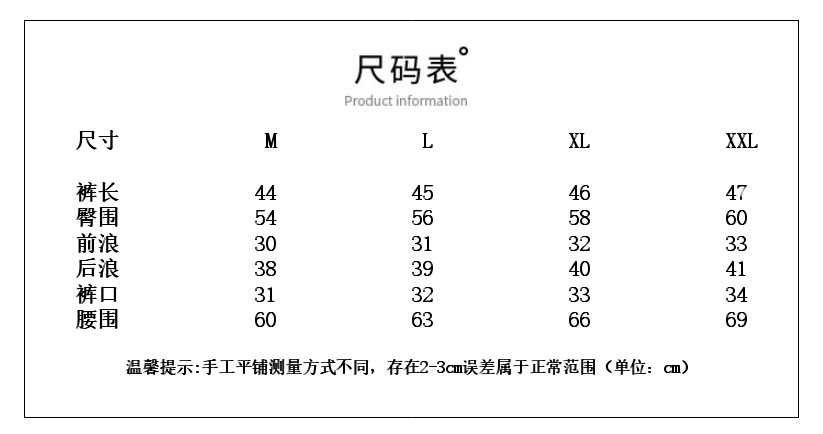 尺码表°
Product information

| 尺寸 | M | L | XL | XXL |
|---|---|---|---|---|
| 裤长 | 44 | 45 | 46 | 47 |
| 臀围 | 54 | 56 | 58 | 60 |
| 前浪 | 30 | 31 | 32 | 33 |
| 后浪 | 38 | 39 | 40 | 41 |
| 裤口 | 31 | 32 | 33 | 34 |
| 腰围 | 60 | 63 | 66 | 69 |

温馨提示:手工平铺测量方式不同，存在2-3cm误差属于正常范围（单位：cm）